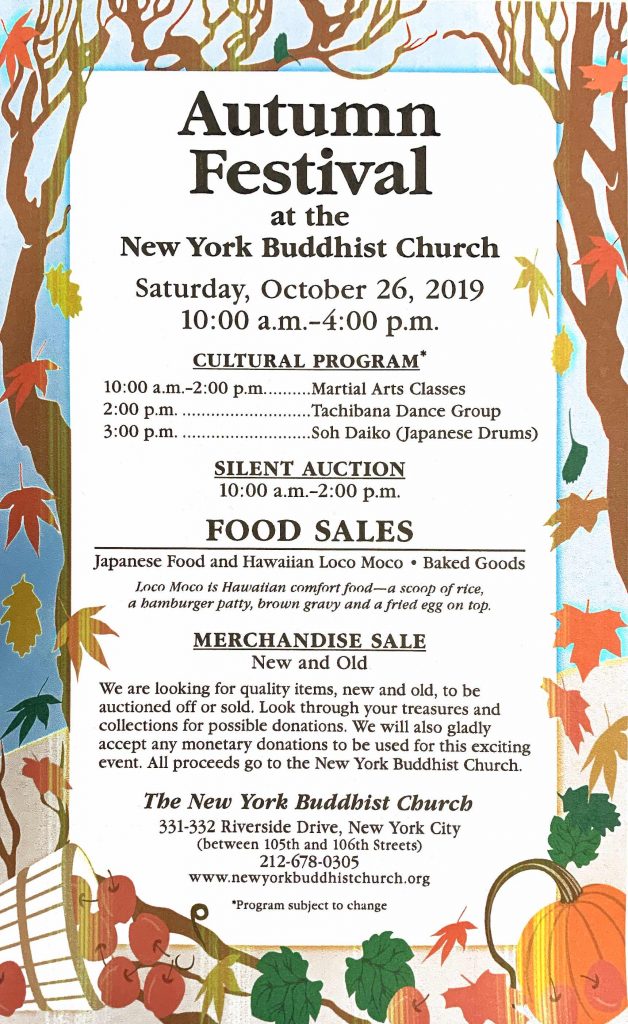 Autumn Festival
at the
New York Buddhist Church

Saturday, October 26, 2019
10:00 a.m.–4:00 p.m.

CULTURAL PROGRAM*

10:00 a.m.–2:00 p.m..........Martial Arts Classes
2:00 p.m. ...........................Tachibana Dance Group
3:00 p.m. ...........................Soh Daiko (Japanese Drums)

SILENT AUCTION
10:00 a.m.–2:00 p.m.

FOOD SALES

Japanese Food and Hawaiian Loco Moco • Baked Goods

Loco Moco is Hawaiian comfort food—a scoop of rice, a hamburger patty, brown gravy and a fried egg on top.

MERCHANDISE SALE
New and Old

We are looking for quality items, new and old, to be auctioned off or sold. Look through your treasures and collections for possible donations. We will also gladly accept any monetary donations to be used for this exciting event. All proceeds go to the New York Buddhist Church.

The New York Buddhist Church
331-332 Riverside Drive, New York City
(between 105th and 106th Streets)
212-678-0305
www.newyorkbuddhistchurch.org

*Program subject to change